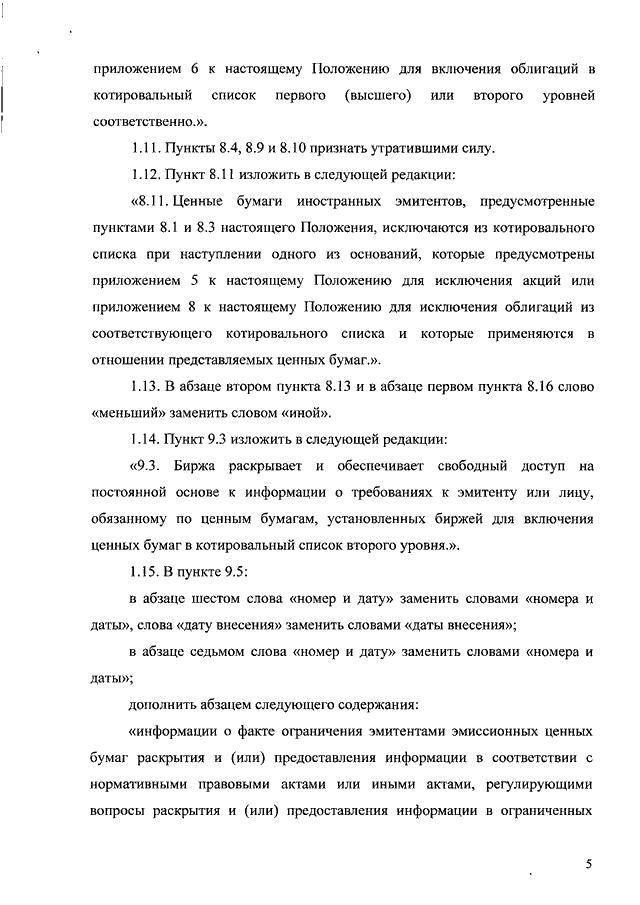 приложением 6 к настоящему Положению для включения облигаций в котировальный список первого (высшего) или второго уровней соответственно.».

1.11. Пункты 8.4, 8.9 и 8.10 признать утратившими силу.

1.12. Пункт 8.11 изложить в следующей редакции:

«8.11. Ценные бумаги иностранных эмитентов, предусмотренные пунктами 8.1 и 8.3 настоящего Положения, исключаются из котировального списка при наступлении одного из оснований, которые предусмотрены приложением 5 к настоящему Положению для исключения акций или приложением 8 к настоящему Положению для исключения облигаций из соответствующего котировального списка и которые применяются в отношении представляемых ценных бумаг.».

1.13. В абзаце втором пункта 8.13 и в абзаце первом пункта 8.16 слово «меньший» заменить словом «иной».

1.14. Пункт 9.3 изложить в следующей редакции:

«9.3. Биржа раскрывает и обеспечивает свободный доступ на постоянной основе к информации о требованиях к эмитенту или лицу, обязанному по ценным бумагам, установленных биржей для включения ценных бумаг в котировальный список второго уровня.».

1.15. В пункте 9.5:

в абзаце шестом слова «номер и дату» заменить словами «номера и даты», слова «дату внесения» заменить словами «даты внесения»;

в абзаце седьмом слова «номер и дату» заменить словами «номера и даты»;

дополнить абзацем следующего содержания:

«информации о факте ограничения эмитентами эмиссионных ценных бумаг раскрытия и (или) предоставления информации в соответствии с нормативными правовыми актами или иными актами, регулирующими вопросы раскрытия и (или) предоставления информации в ограниченных

5